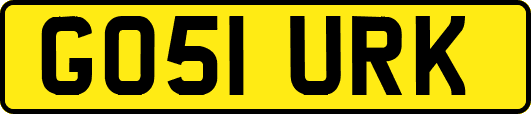 GO51 URK